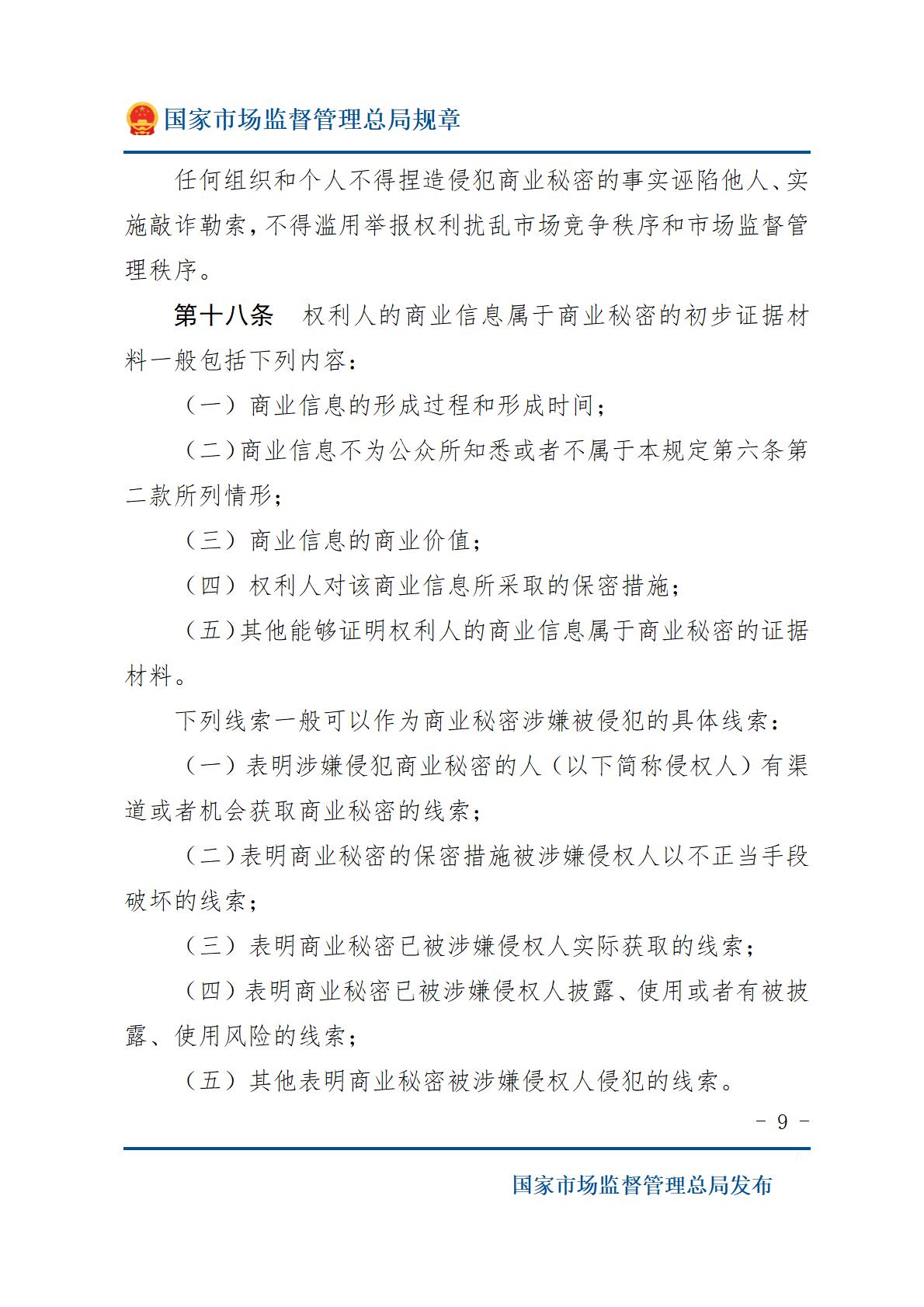 国家市场监督管理总局规章

任何组织和个人不得捏造侵犯商业秘密的事实诬陷他人、实施敲诈勒索，不得滥用举报权利扰乱市场竞争秩序和市场监督管理秩序。

第十八条　权利人的商业信息属于商业秘密的初步证据材料一般包括下列内容：

（一）商业信息的形成过程和形成时间；

（二）商业信息不为公众所知悉或者不属于本规定第六条第二款所列情形；

（三）商业信息的商业价值；

（四）权利人对该商业信息所采取的保密措施；

（五）其他能够证明权利人的商业信息属于商业秘密的证据材料。

下列线索一般可以作为商业秘密涉嫌被侵犯的具体线索：

（一）表明涉嫌侵犯商业秘密的人（以下简称侵权人）有渠道或者机会获取商业秘密的线索；

（二）表明商业秘密的保密措施被涉嫌侵权人以不正当手段破坏的线索；

（三）表明商业秘密已被涉嫌侵权人实际获取的线索；

（四）表明商业秘密已被涉嫌侵权人披露、使用或者有被披露、使用风险的线索；

（五）其他表明商业秘密被涉嫌侵权人侵犯的线索。

- 9 -

国家市场监督管理总局发布